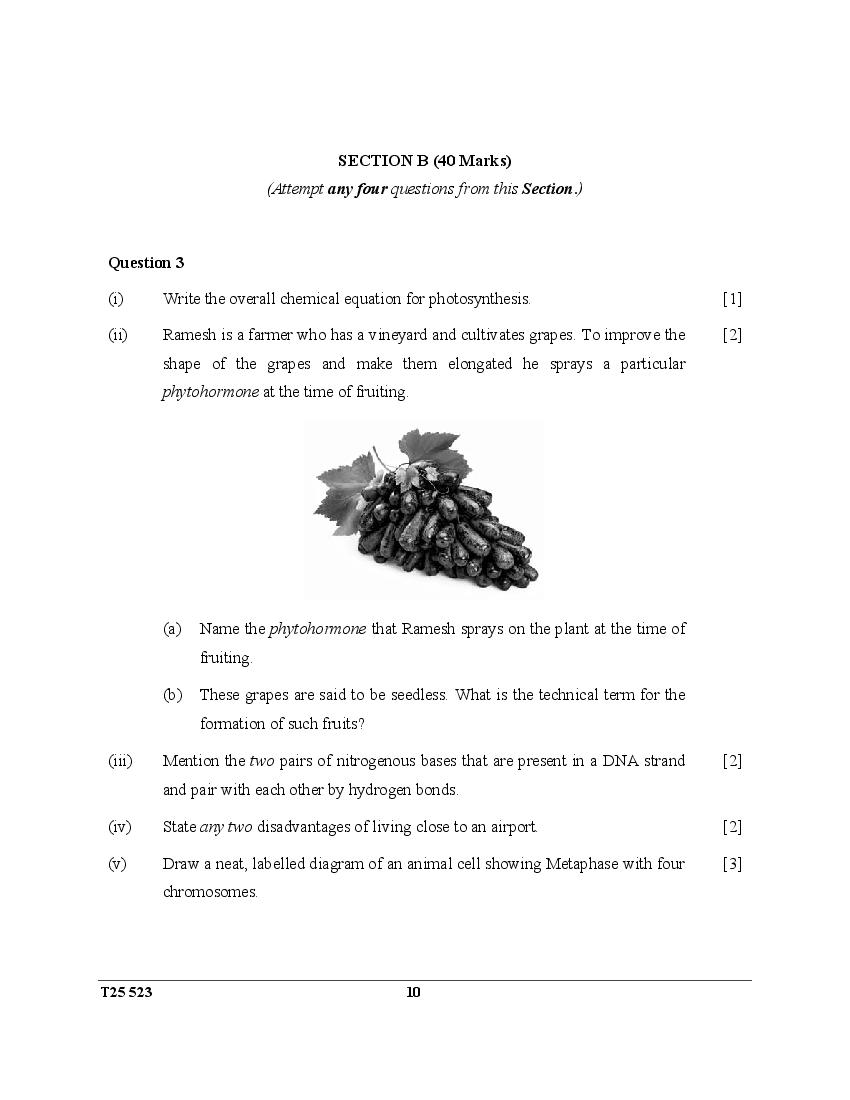 SECTION B (40 Marks)
(Attempt any four questions from this Section.)

Question 3

(i) Write the overall chemical equation for photosynthesis. [1]

(ii) Ramesh is a farmer who has a vineyard and cultivates grapes. To improve the shape of the grapes and make them elongated he sprays a particular phytohormone at the time of fruiting. [2]

(a) Name the phytohormone that Ramesh sprays on the plant at the time of fruiting.

(b) These grapes are said to be seedless. What is the technical term for the formation of such fruits?

(iii) Mention the two pairs of nitrogenous bases that are present in a DNA strand and pair with each other by hydrogen bonds. [2]

(iv) State any two disadvantages of living close to an airport. [2]

(v) Draw a neat, labelled diagram of an animal cell showing Metaphase with four chromosomes. [3]

T25 523 10